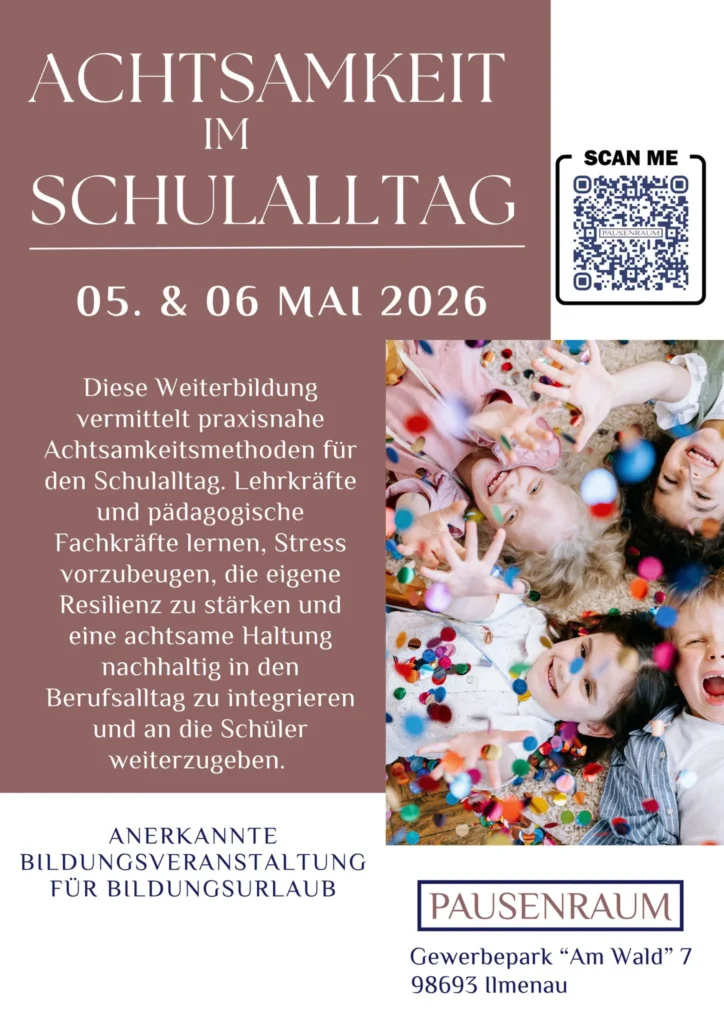 ACHTSAMKEIT
IM
SCHULALLTAG

05. & 06 MAI 2026

SCAN ME

PAUSENRAUM

Diese Weiterbildung vermittelt praxisnahe Achtsamkeitsmethoden für den Schulalltag. Lehrkräfte und pädagogische Fachkräfte lernen, Stress vorzubeugen, die eigene Resilienz zu stärken und eine achtsame Haltung nachhaltig in den Berufsalltag zu integrieren und an die Schüler weiterzugeben.

ANERKANNTE
BILDUNGSVERANSTALTUNG
FÜR BILDUNGSURLAUB

PAUSENRAUM

Gewerbepark "Am Wald" 7
98693 Ilmenau